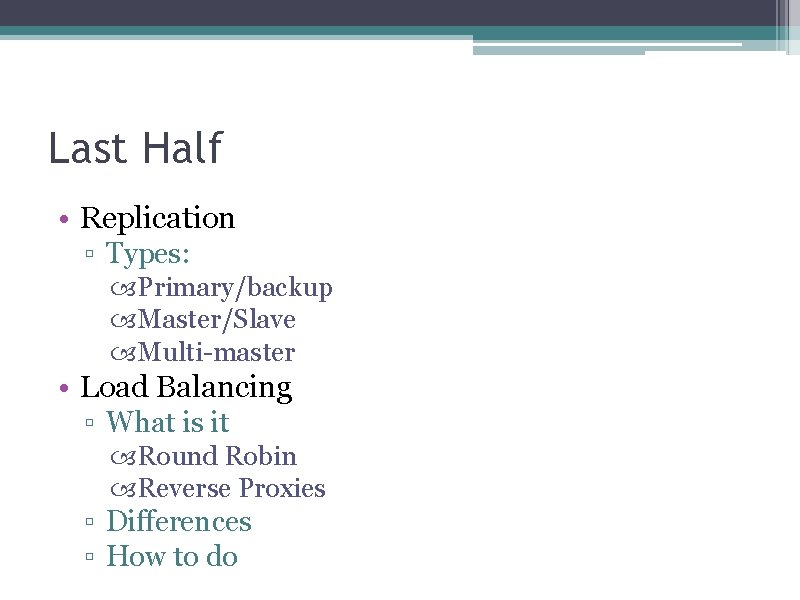 Last Half

• Replication
  ▫ Types:
    Primary/backup
    Master/Slave
    Multi-master
• Load Balancing
  ▫ What is it
    Round Robin
    Reverse Proxies
  ▫ Differences
  ▫ How to do